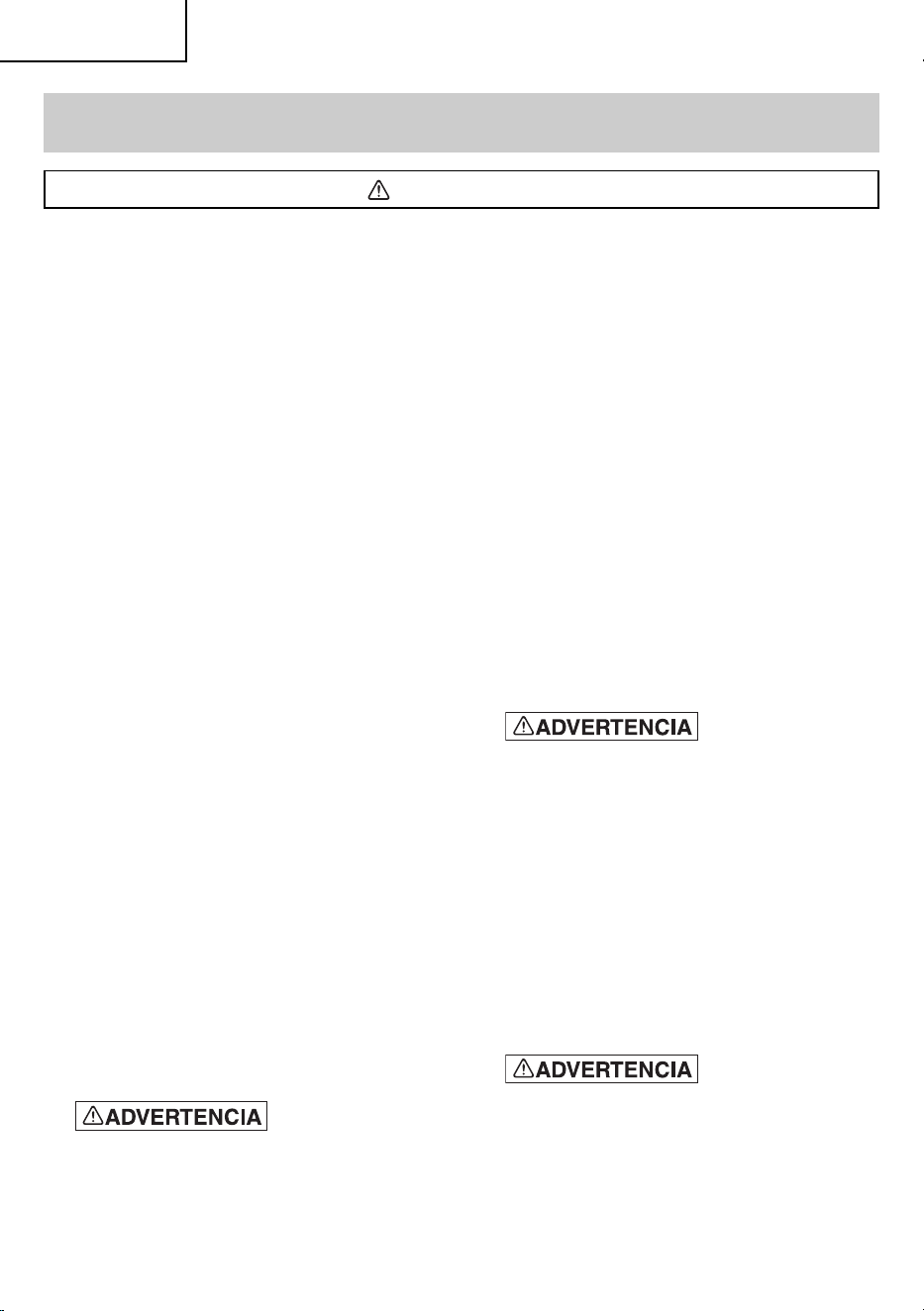 ADVERTENCIA

ADVERTENCIA

ADVERTENCIA